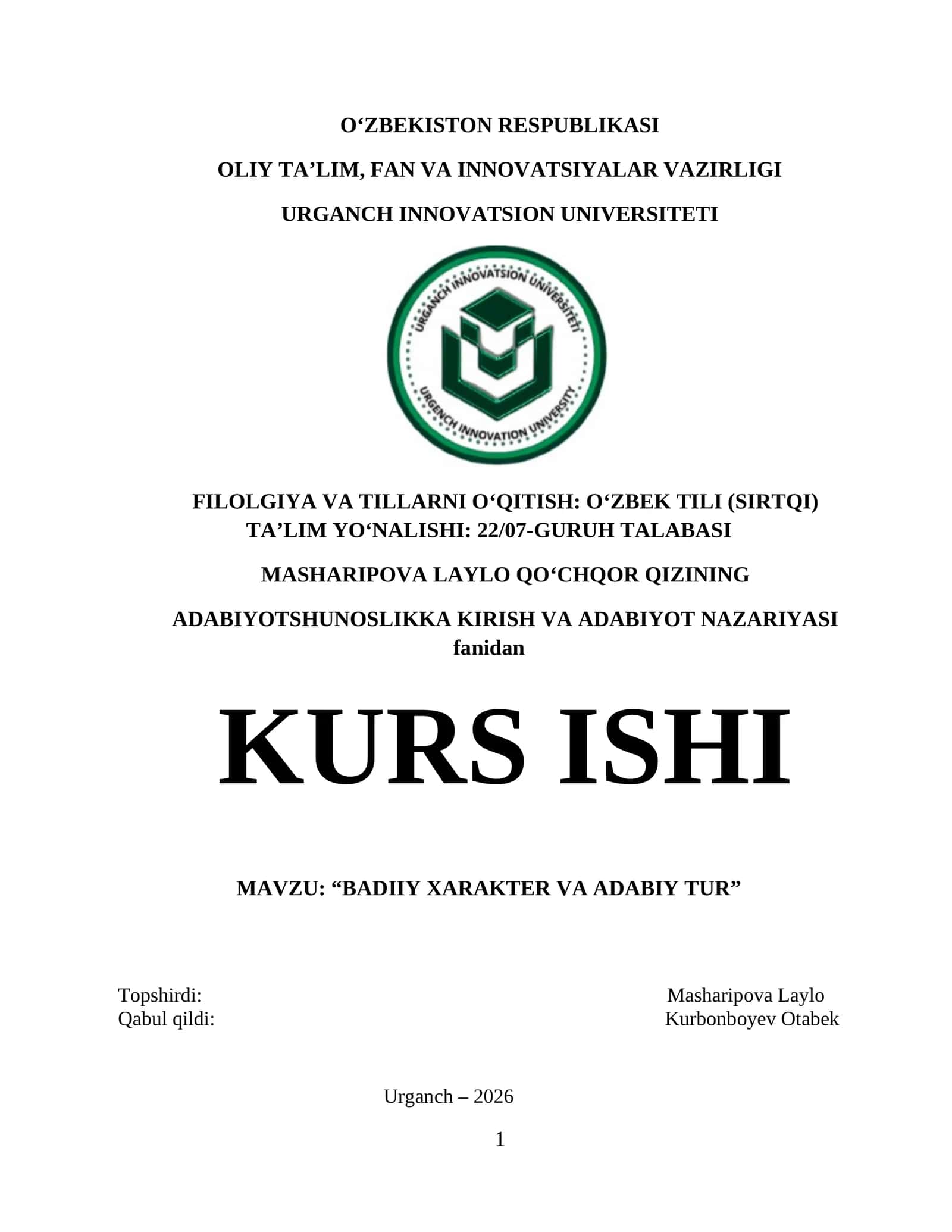 O‘ZBEKISTON RESPUBLIKASI

OLIY TA’LIM, FAN VA INNOVATSIYALAR VAZIRLIGI

URGANCH INNOVATSION UNIVERSITETI

URGANCH INNOVATSION UNIVERSITETI

URGENCH INNOVATION UNIVERSITY

FILOLGIYA VA TILLARNI O‘QITISH: O‘ZBEK TILI (SIRTQI) TA’LIM YO‘NALISHI: 22/07-GURUH TALABASI

MASHARIPOVA LAYLO QO‘CHQOR QIZINING

ADABIYOTSHUNOSLIKKA KIRISH VA ADABIYOT NAZARIYASI fanidan

KURS ISHI

MAVZU: “BADIIY XARAKTER VA ADABIY TUR”

Topshirdi: Masharipova Laylo
Qabul qildi: Kurbonboyev Otabek

Urganch – 2026

1